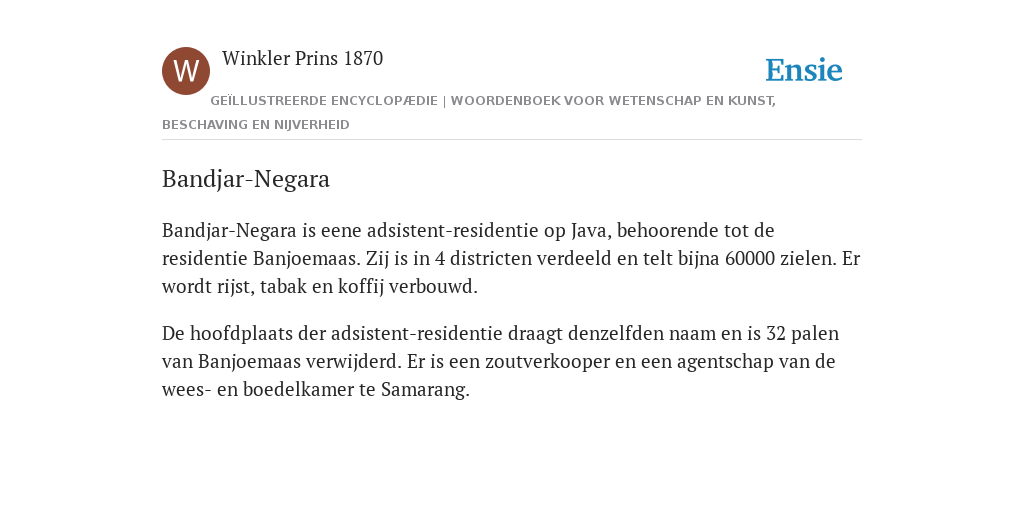 W

Winkler Prins 1870

Ensie

GEÏLLUSTREERDE ENCYCLOPÆDIE | WOORDENBOEK VOOR WETENSCHAP EN KUNST, BESCHAVING EN NIJVERHEID

Bandjar-Negara

Bandjar-Negara is eene adsistent-residentie op Java, behoorende tot de residentie Banjoemaas. Zij is in 4 districten verdeeld en telt bijna 60000 zielen. Er wordt rijst, tabak en koffij verbouwd.

De hoofdplaats der adsistent-residentie draagt denzelfden naam en is 32 palen van Banjoemaas verwijderd. Er is een zoutverkooper en een agentschap van de wees- en boedelkamer te Samarang.